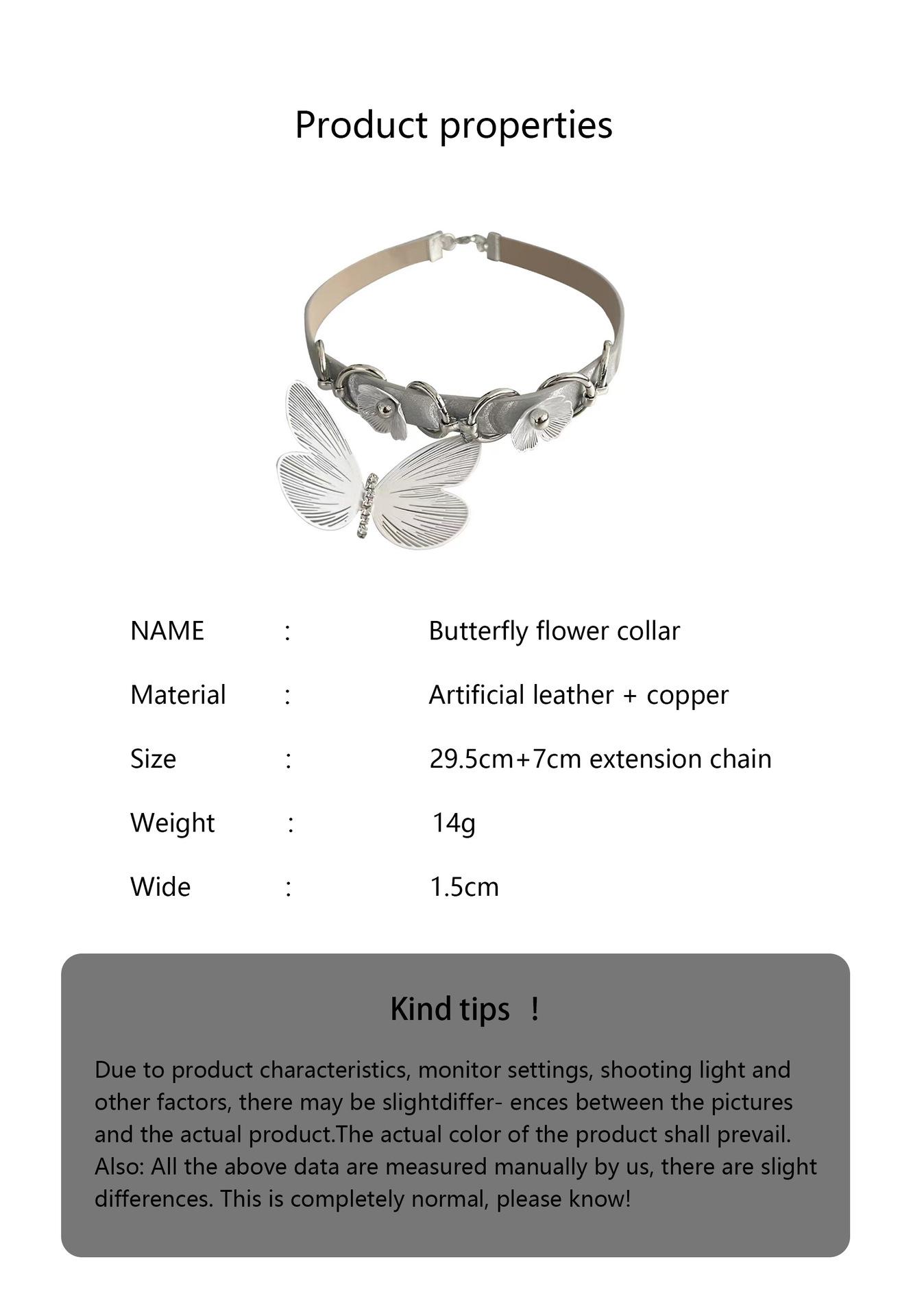 Product properties

NAME : Butterfly flower collar
Material : Artificial leather + copper
Size : 29.5cm+7cm extension chain
Weight : 14g
Wide : 1.5cm

Kind tips !

Due to product characteristics, monitor settings, shooting light and other factors, there may be slightdiffer- ences between the pictures and the actual product.The actual color of the product shall prevail. Also: All the above data are measured manually by us, there are slight differences. This is completely normal, please know!